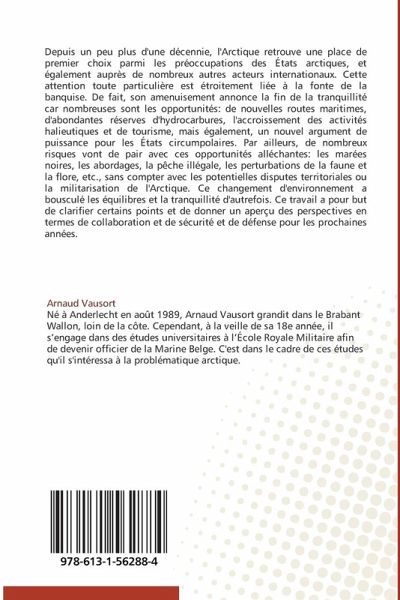 Depuis un peu plus d'une décennie, l'Arctique retrouve une place de premier choix parmi les préoccupations des États arctiques, et également auprès de nombreux autres acteurs internationaux. Cette attention toute particulière est étroitement liée à la fonte de la banquise. De fait, son amenuisement annonce la fin de la tranquillité car nombreuses sont les opportunités: de nouvelles routes maritimes, d'abondantes réserves d'hydrocarbures, l'accroissement des activités halieutiques et de tourisme, mais également, un nouvel argument de puissance pour les États circumpolaires. Par ailleurs, de nombreux risques vont de pair avec ces opportunités alléchantes: les marées noires, les abordages, la pêche illégale, les perturbations de la faune et la flore, etc., sans compter avec les potentielles disputes territoriales ou la militarisation de l'Arctique. Ce changement d'environnement a bousculé les équilibres et la tranquillité d'autrefois. Ce travail a pour but de clarifier certains points et de donner un aperçu des perspectives en termes de collaboration et de sécurité et de défense pour les prochaines années.

Arnaud Vausort
Né à Anderlecht en août 1989, Arnaud Vausort grandit dans le Brabant Wallon, loin de la côte. Cependant, à la veille de sa 18e année, il s'engage dans des études universitaires à l'École Royale Militaire afin de devenir officier de la Marine Belge. C'est dans le cadre de ces études qu'il s'intéressa à la problématique arctique.

978-613-1-56288-4